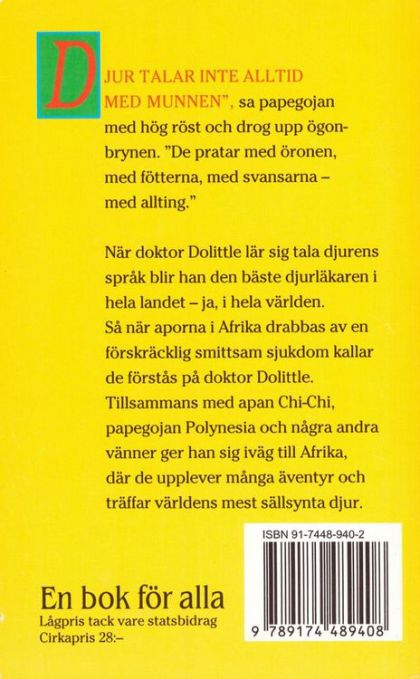 DJUR TALAR INTE ALLTID MED MUNNEN", sa papegojan med hög röst och drog upp ögonbrynen. "De pratar med öronen, med fötterna, med svansarna – med allting."

När doktor Dolittle lär sig tala djurens språk blir han den bäste djurläkaren i hela landet – ja, i hela världen. Så när aporna i Afrika drabbas av en förskräcklig smittsam sjukdom kallar de förstås på doktor Dolittle. Tillsammans med apan Chi-Chi, papegojan Polynesia och några andra vänner ger han sig iväg till Afrika, där de upplever många äventyr och träffar världens mest sällsynta djur.

ISBN 91-7448-940-2

9 789174 489408

En bok för alla
Lågpris tack vare statsbidrag
Cirkapris 28:–